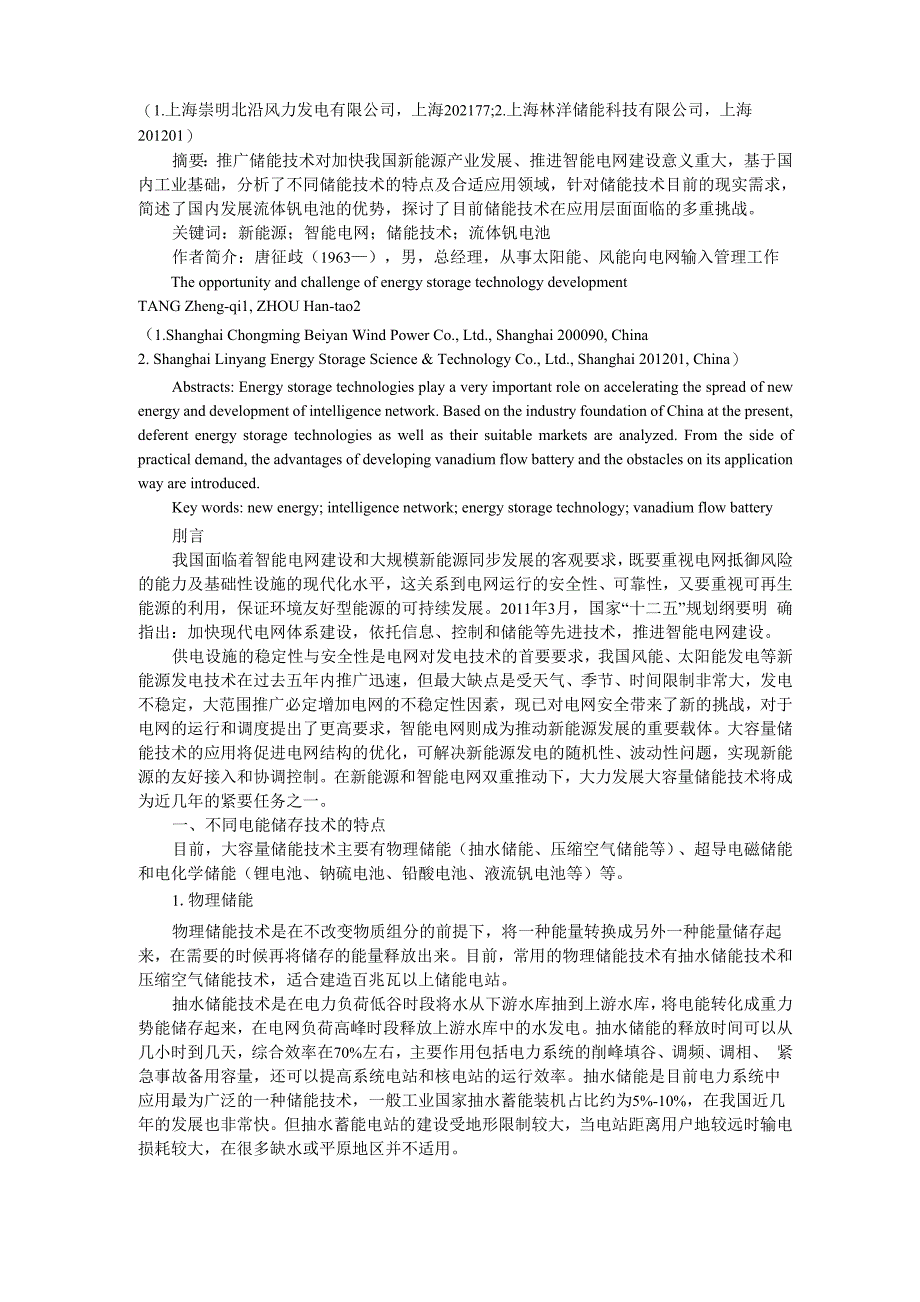 （1.上海崇明北沿风力发电有限公司，上海202177;2.上海林洋储能科技有限公司，上海201201）

摘要：推广储能技术对加快我国新能源产业发展、推进智能电网建设意义重大，基于国内工业基础，分析了不同储能技术的特点及合适应用领域，针对储能技术目前的现实需求，简述了国内发展流体钒电池的优势，探讨了目前储能技术在应用层面面临的多重挑战。

关键词：新能源；智能电网；储能技术；流体钒电池

作者简介：唐征歧（1963—），男，总经理，从事太阳能、风能向电网输入管理工作

The opportunity and challenge of energy storage technology development

TANG Zheng-qi1, ZHOU Han-tao2

（1.Shanghai Chongming Beiyan Wind Power Co., Ltd., Shanghai 200090, China
2. Shanghai Linyang Energy Storage Science & Technology Co., Ltd., Shanghai 201201, China）

Abstracts: Energy storage technologies play a very important role on accelerating the spread of new energy and development of intelligence network. Based on the industry foundation of China at the present, deferent energy storage technologies as well as their suitable markets are analyzed. From the side of practical demand, the advantages of developing vanadium flow battery and the obstacles on its application way are introduced.

Key words: new energy; intelligence network; energy storage technology; vanadium flow battery

刖言

我国面临着智能电网建设和大规模新能源同步发展的客观要求，既要重视电网抵御风险的能力及基础性设施的现代化水平，这关系到电网运行的安全性、可靠性，又要重视可再生能源的利用，保证环境友好型能源的可持续发展。2011年3月，国家“十二五”规划纲要明 确指出：加快现代电网体系建设，依托信息、控制和储能等先进技术，推进智能电网建设。

供电设施的稳定性与安全性是电网对发电技术的首要要求，我国风能、太阳能发电等新能源发电技术在过去五年内推广迅速，但最大缺点是受天气、季节、时间限制非常大，发电不稳定，大范围推广必定增加电网的不稳定性因素，现已对电网安全带来了新的挑战，对于电网的运行和调度提出了更高要求，智能电网则成为推动新能源发展的重要载体。大容量储能技术的应用将促进电网结构的优化，可解决新能源发电的随机性、波动性问题，实现新能源的友好接入和协调控制。在新能源和智能电网双重推动下，大力发展大容量储能技术将成为近几年的紧要任务之一。

一、不同电能储存技术的特点

目前，大容量储能技术主要有物理储能（抽水储能、压缩空气储能等）、超导电磁储能和电化学储能（锂电池、钠硫电池、铅酸电池、液流钒电池等）等。

1. 物理储能

物理储能技术是在不改变物质组分的前提下，将一种能量转换成另外一种能量储存起来，在需要的时候再将储存的能量释放出来。目前，常用的物理储能技术有抽水储能技术和压缩空气储能技术，适合建造百兆瓦以上储能电站。

抽水储能技术是在电力负荷低谷时段将水从下游水库抽到上游水库，将电能转化成重力势能储存起来，在电网负荷高峰时段释放上游水库中的水发电。抽水储能的释放时间可以从几小时到几天，综合效率在70%左右，主要作用包括电力系统的削峰填谷、调频、调相、 紧急事故备用容量，还可以提高系统电站和核电站的运行效率。抽水储能是目前电力系统中应用最为广泛的一种储能技术，一般工业国家抽水蓄能装机占比约为5%-10%，在我国近几年的发展也非常快。但抽水蓄能电站的建设受地形限制较大，当电站距离用户地较远时输电损耗较大，在很多缺水或平原地区并不适用。